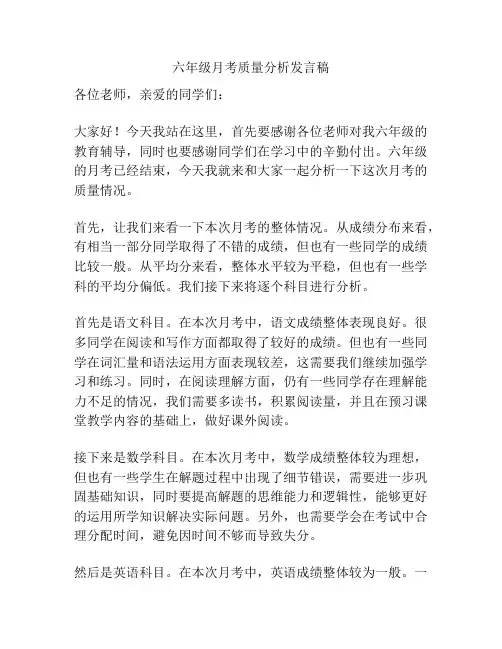 六年级月考质量分析发言稿

各位老师，亲爱的同学们：

大家好！今天我站在这里，首先要感谢各位老师对我六年级的教育辅导，同时也要感谢同学们在学习中的辛勤付出。六年级的月考已经结束，今天我就来和大家一起分析一下这次月考的质量情况。

首先，让我们来看一下本次月考的整体情况。从成绩分布来看，有相当一部分同学取得了不错的成绩，但也有一些同学的成绩比较一般。从平均分来看，整体水平较为平稳，但也有一些学科的平均分偏低。我们接下来将逐个科目进行分析。

首先是语文科目。在本次月考中，语文成绩整体表现良好。很多同学在阅读和写作方面都取得了较好的成绩。但也有一些同学在词汇量和语法运用方面表现较差，这需要我们继续加强学习和练习。同时，在阅读理解方面，仍有一些同学存在理解能力不足的情况，我们需要多读书，积累阅读量，并且在预习课堂教学内容的基础上，做好课外阅读。

接下来是数学科目。在本次月考中，数学成绩整体较为理想，但也有一些学生在解题过程中出现了细节错误，需要进一步巩固基础知识，同时要提高解题的思维能力和逻辑性，能够更好的运用所学知识解决实际问题。另外，也需要学会在考试中合理分配时间，避免因时间不够而导致失分。

然后是英语科目。在本次月考中，英语成绩整体较为一般。一